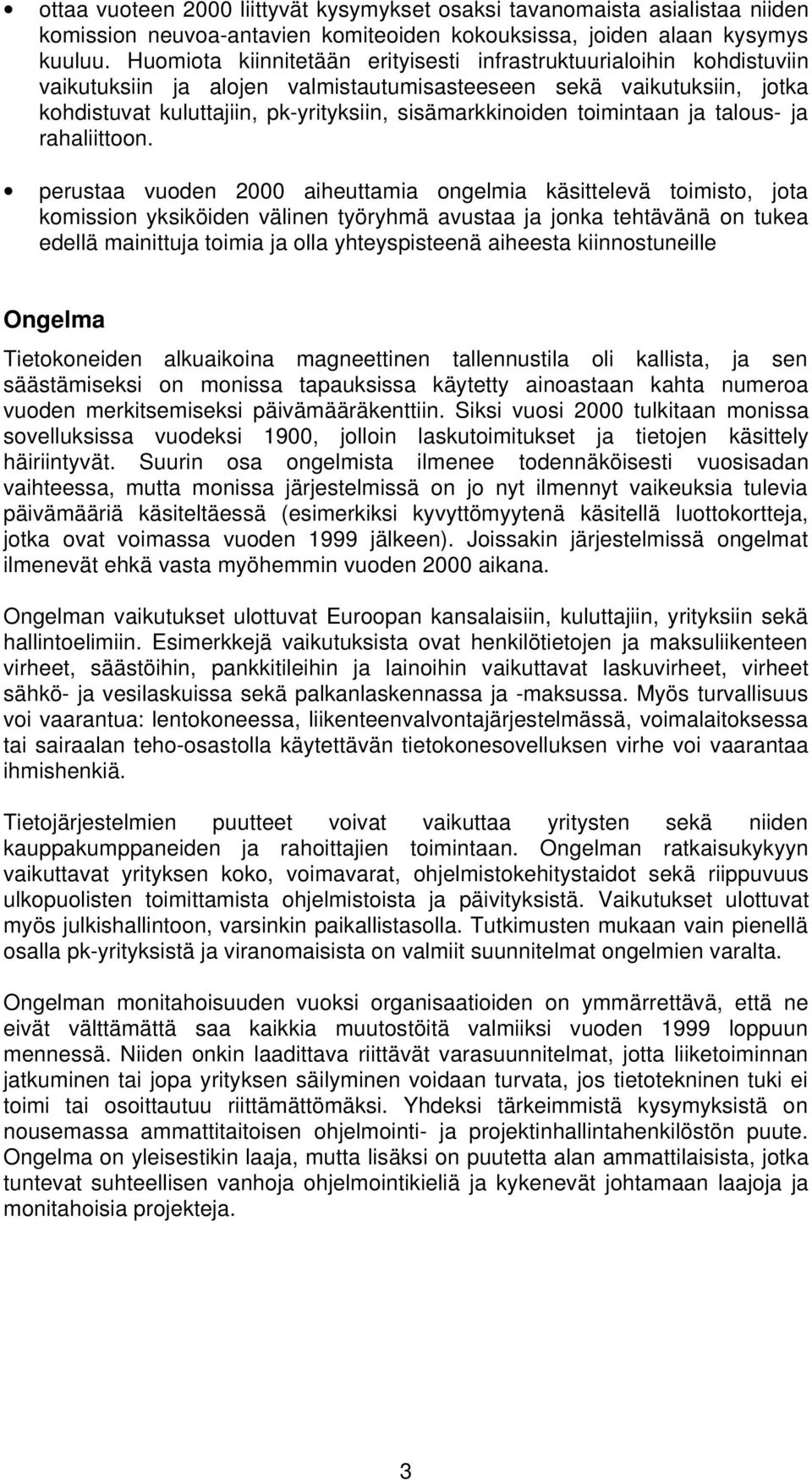 • ottaa vuoteen 2000 liittyvät kysymykset osaksi tavanomaista asialistaa niiden komission neuvoa-antavien komiteoiden kokouksissa, joiden alaan kysymys kuuluu. Huomiota kiinnitetään erityisesti infrastruktuurialoihin kohdistuviin vaikutuksiin ja alojen valmistautumisasteeseen sekä vaikutuksiin, jotka kohdistuvat kuluttajiin, pk-yrityksiin, sisämarkkinoiden toimintaan ja talous- ja rahaliittoon.

• perustaa vuoden 2000 aiheuttamia ongelmia käsittelevä toimisto, jota komission yksiköiden välinen työryhmä avustaa ja jonka tehtävänä on tukea edellä mainittuja toimia ja olla yhteyspisteenä aiheesta kiinnostuneille

Ongelma

Tietokoneiden alkuaikoina magneettinen tallennustila oli kallista, ja sen säästämiseksi on monissa tapauksissa käytetty ainoastaan kahta numeroa vuoden merkitsemiseksi päivämääräkenttiin. Siksi vuosi 2000 tulkitaan monissa sovelluksissa vuodeksi 1900, jolloin laskutoimitukset ja tietojen käsittely häiriintyvät. Suurin osa ongelmista ilmenee todennäköisesti vuosisadan vaihteessa, mutta monissa järjestelmissä on jo nyt ilmennyt vaikeuksia tulevia päivämääriä käsiteltäessä (esimerkiksi kyvyttömyytenä käsitellä luottokortteja, jotka ovat voimassa vuoden 1999 jälkeen). Joissakin järjestelmissä ongelmat ilmenevät ehkä vasta myöhemmin vuoden 2000 aikana.

Ongelman vaikutukset ulottuvat Euroopan kansalaisiin, kuluttajiin, yrityksiin sekä hallintoelimiin. Esimerkkejä vaikutuksista ovat henkilötietojen ja maksuliikenteen virheet, säästöihin, pankkitileihin ja lainoihin vaikuttavat laskuvirheet, virheet sähkö- ja vesilaskuissa sekä palkanlaskennassa ja -maksussa. Myös turvallisuus voi vaarantua: lentokoneessa, liikenteenvalvontajärjestelmässä, voimalaitoksessa tai sairaalan teho-osastolla käytettävän tietokonesovelluksen virhe voi vaarantaa ihmishenkiä.

Tietojärjestelmien puutteet voivat vaikuttaa yritysten sekä niiden kauppakumppaneiden ja rahoittajien toimintaan. Ongelman ratkaisukykyyn vaikuttavat yrityksen koko, voimavarat, ohjelmistokehitystaidot sekä riippuvuus ulkopuolisten toimittamista ohjelmistoista ja päivityksistä. Vaikutukset ulottuvat myös julkishallintoon, varsinkin paikallistasolla. Tutkimusten mukaan vain pienellä osalla pk-yrityksistä ja viranomaisista on valmiit suunnitelmat ongelmien varalta.

Ongelman monitahoisuuden vuoksi organisaatioiden on ymmärrettävä, että ne eivät välttämättä saa kaikkia muutostöitä valmiiksi vuoden 1999 loppuun mennessä. Niiden onkin laadittava riittävät varasuunnitelmat, jotta liiketoiminnan jatkuminen tai jopa yrityksen säilyminen voidaan turvata, jos tietotekninen tuki ei toimi tai osoittautuu riittämättömäksi. Yhdeksi tärkeimmistä kysymyksistä on nousemassa ammattitaitoisen ohjelmointi- ja projektinhallintahenkilöstön puute. Ongelma on yleisestikin laaja, mutta lisäksi on puutetta alan ammattilaisista, jotka tuntevat suhteellisen vanhoja ohjelmointikieliä ja kykenevät johtamaan laajoja ja monitahoisia projekteja.

3